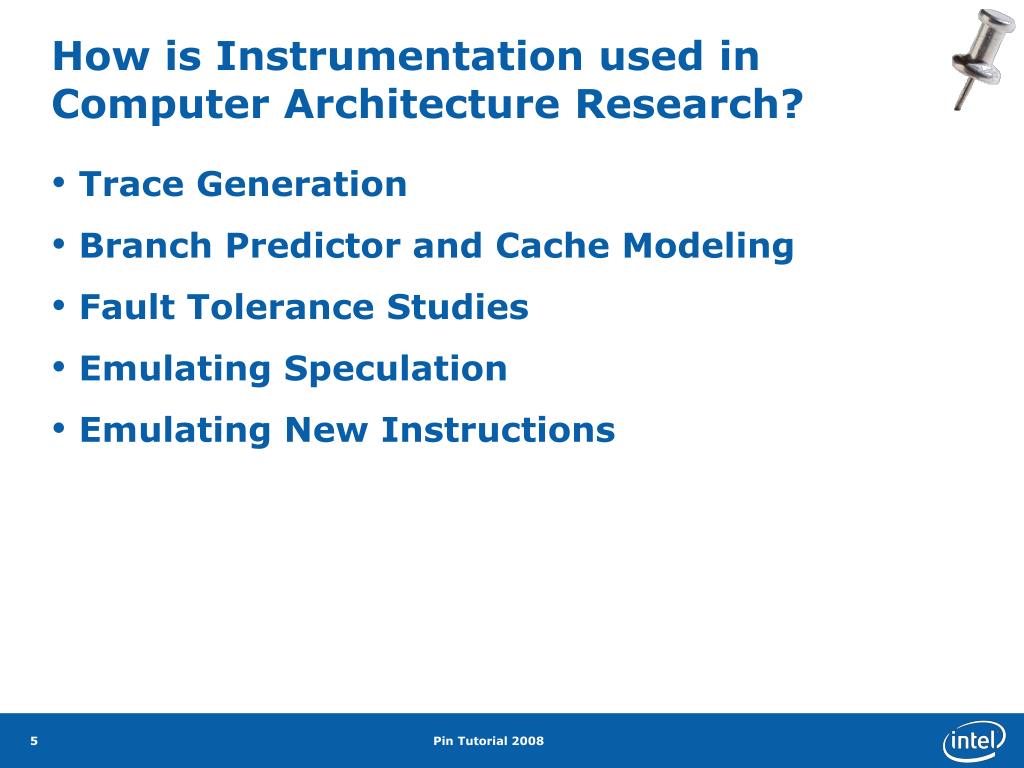 How is Instrumentation used in Computer Architecture Research?

• Trace Generation
• Branch Predictor and Cache Modeling
• Fault Tolerance Studies
• Emulating Speculation
• Emulating New Instructions

5

Pin Tutorial 2008

intel